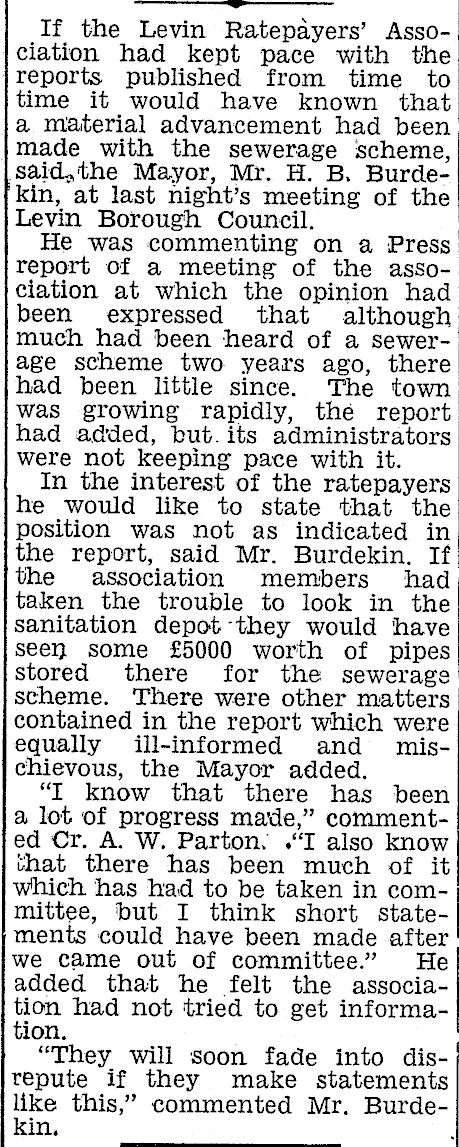 If the Levin Ratepayers' Association had kept pace with the reports published from time to time it would have known that a material advancement had been made with the sewerage scheme, said, the Mayor, Mr. H. B. Burdekin, at last night's meeting of the Levin Borough Council.

He was commenting on a Press report of a meeting of the association at which the opinion had been expressed that although much had been heard of a sewerage scheme two years ago, there had been little since. The town was growing rapidly, the report had added, but its administrators were not keeping pace with it.

In the interest of the ratepayers he would like to state that the position was not as indicated in the report, said Mr. Burdekin. If the association members had taken the trouble to look in the sanitation depot they would have seen some £5000 worth of pipes stored there for the sewerage scheme. There were other matters contained in the report which were equally ill-informed and mischievous, the Mayor added.

"I know that there has been a lot of progress made," commented Cr. A. W. Parton. "I also know that there has been much of it which has had to be taken in committee, but I think short statements could have been made after we came out of committee." He added that he felt the association had not tried to get information.

"They will soon fade into disrepute if they make statements like this," commented Mr. Burdekin.